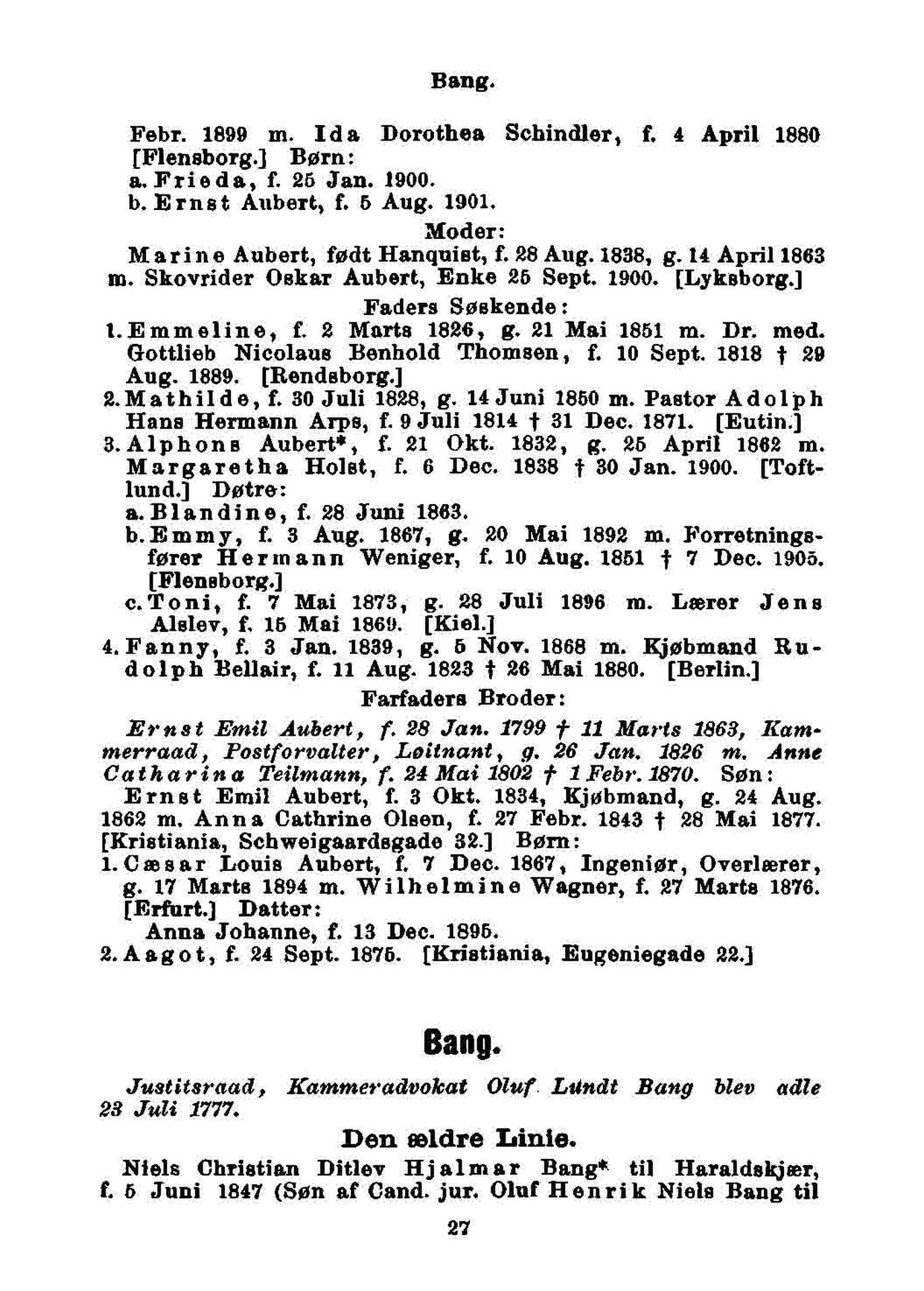 Bang.

Febr. 1899 m. Ida Dorothea Schindler, f. 4 April 1880 [Flensborg.] Børn:
a. Frieda, f. 25 Jan. 1900.
b. Ernst Aubert, f. 5 Aug. 1901.

Moder:

Marine Aubert, født Hanquist, f. 28 Aug. 1838, g. 14 April 1863 m. Skovrider Oskar Aubert, Enke 25 Sept. 1900. [Lyksborg.]

Faders Søskende:

1. Emmeline, f. 2 Marts 1826, g. 21 Mai 1851 m. Dr. med. Gottlieb Nicolaus Benhold Thomsen, f. 10 Sept. 1818 † 29 Aug. 1889. [Rendsborg.]
2. Mathilde, f. 30 Juli 1828, g. 14 Juni 1850 m. Pastor Adolph Hans Hermann Arps, f. 9 Juli 1814 † 31 Dec. 1871. [Eutin.]
3. Alphons Aubert*, f. 21 Okt. 1832, g. 25 April 1862 m. Margaretha Holst, f. 6 Dec. 1838 † 30 Jan. 1900. [Toftlund.] Døtre:
a. Blandine, f. 28 Juni 1863.
b. Emmy, f. 3 Aug. 1867, g. 20 Mai 1892 m. Forretningsfører Hermann Weniger, f. 10 Aug. 1851 † 7 Dec. 1905. [Flensborg.]
c. Toni, f. 7 Mai 1873, g. 28 Juli 1896 m. Lærer Jens Alslev, f. 15 Mai 1869. [Kiel.]
4. Fanny, f. 3 Jan. 1839, g. 5 Nov. 1868 m. Kjøbmand Rudolph Bellair, f. 11 Aug. 1823 † 26 Mai 1880. [Berlin.]

Farfaders Broder:

Ernst Emil Aubert, f. 28 Jan. 1799 † 11 Marts 1863, Kammerraad, Postforvalter, Løitnant, g. 26 Jan. 1826 m. Anne Catharina Teilmann, f. 24 Mai 1802 † 1 Febr. 1870. Søn:
Ernst Emil Aubert, f. 3 Okt. 1834, Kjøbmand, g. 24 Aug. 1862 m. Anna Cathrine Olsen, f. 27 Febr. 1843 † 28 Mai 1877. [Kristiania, Schweigaardsgade 32.] Børn:
1. Cæsar Louis Aubert, f. 7 Dec. 1867, Ingeniør, Overlærer, g. 17 Marts 1894 m. Wilhelmine Wagner, f. 27 Marts 1876. [Erfurt.] Datter:
Anna Johanne, f. 13 Dec. 1895.
2. Aagot, f. 24 Sept. 1875. [Kristiania, Eugeniegade 22.]

Bang.

Justitsraad, Kammeradvokat Oluf Lundt Bang blev adle 23 Juli 1777.

Den ældre Linie.

Niels Christian Ditlev Hjalmar Bang* til Haraldskjær, f. 5 Juni 1847 (Søn af Cand. jur. Oluf Henrik Niels Bang til

27